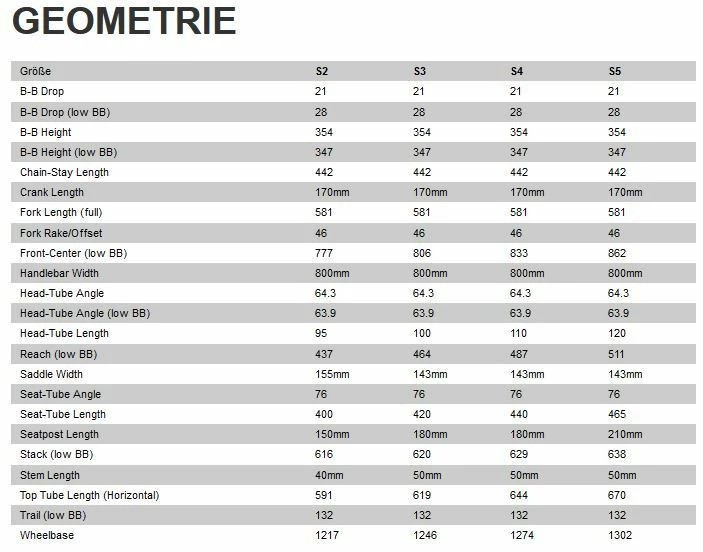 GEOMETRIE

| Größe | S2 | S3 | S4 | S5 |
|---|---|---|---|---|
| B-B Drop | 21 | 21 | 21 | 21 |
| B-B Drop (low BB) | 28 | 28 | 28 | 28 |
| B-B Height | 354 | 354 | 354 | 354 |
| B-B Height (low BB) | 347 | 347 | 347 | 347 |
| Chain-Stay Length | 442 | 442 | 442 | 442 |
| Crank Length | 170mm | 170mm | 170mm | 170mm |
| Fork Length (full) | 581 | 581 | 581 | 581 |
| Fork Rake/Offset | 46 | 46 | 46 | 46 |
| Front-Center (low BB) | 777 | 806 | 833 | 862 |
| Handlebar Width | 800mm | 800mm | 800mm | 800mm |
| Head-Tube Angle | 64.3 | 64.3 | 64.3 | 64.3 |
| Head-Tube Angle (low BB) | 63.9 | 63.9 | 63.9 | 63.9 |
| Head-Tube Length | 95 | 100 | 110 | 120 |
| Reach (low BB) | 437 | 464 | 487 | 511 |
| Saddle Width | 155mm | 143mm | 143mm | 143mm |
| Seat-Tube Angle | 76 | 76 | 76 | 76 |
| Seat-Tube Length | 400 | 420 | 440 | 465 |
| Seatpost Length | 150mm | 180mm | 180mm | 210mm |
| Stack (low BB) | 616 | 620 | 629 | 638 |
| Stem Length | 40mm | 50mm | 50mm | 50mm |
| Top Tube Length (Horizontal) | 591 | 619 | 644 | 670 |
| Trail (low BB) | 132 | 132 | 132 | 132 |
| Wheelbase | 1217 | 1246 | 1274 | 1302 |